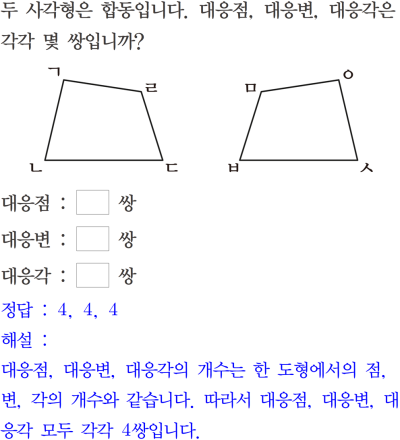 두 사각형은 합동입니다. 대응점, 대응변, 대응각은 각각 몇 쌍입니까?

ㄱ ㄹ ㄴ ㄷ ㅁ ㅇ ㅂ ㅅ

대응점 : 쌍

대응변 : 쌍

대응각 : 쌍

정답 : 4, 4, 4

해설 :

대응점, 대응변, 대응각의 개수는 한 도형에서의 점, 변, 각의 개수와 같습니다. 따라서 대응점, 대응변, 대응각 모두 각각 4쌍입니다.